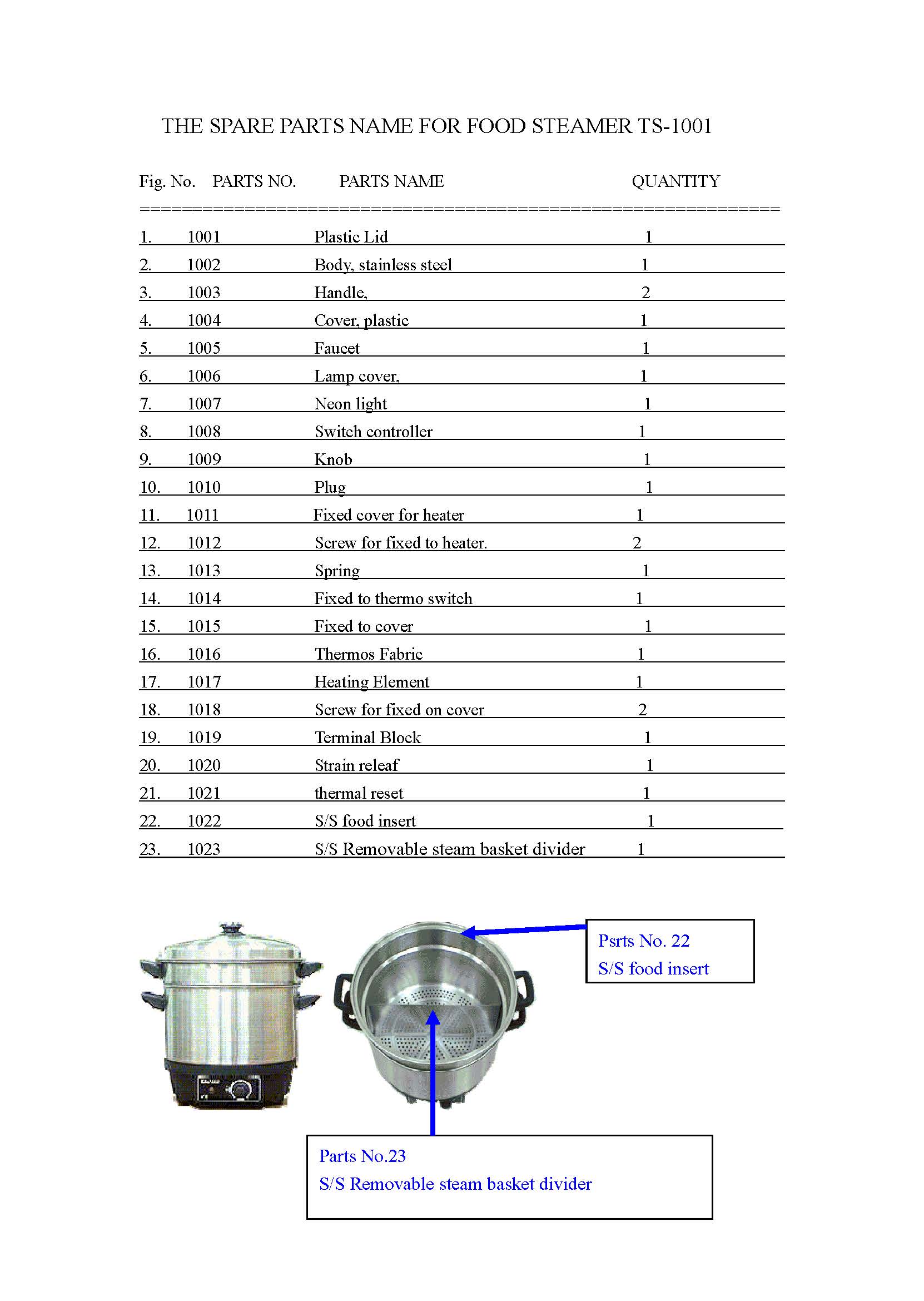 THE SPARE PARTS NAME FOR FOOD STEAMER TS-1001

| Fig. No. | PARTS NO. | PARTS NAME | QUANTITY |
|---|---|---|---|
| 1. | 1001 | Plastic Lid | 1 |
| 2. | 1002 | Body, stainless steel | 1 |
| 3. | 1003 | Handle, | 2 |
| 4. | 1004 | Cover, plastic | 1 |
| 5. | 1005 | Faucet | 1 |
| 6. | 1006 | Lamp cover, | 1 |
| 7. | 1007 | Neon light | 1 |
| 8. | 1008 | Switch controller | 1 |
| 9. | 1009 | Knob | 1 |
| 10. | 1010 | Plug | 1 |
| 11. | 1011 | Fixed cover for heater | 1 |
| 12. | 1012 | Screw for fixed to heater. | 2 |
| 13. | 1013 | Spring | 1 |
| 14. | 1014 | Fixed to thermo switch | 1 |
| 15. | 1015 | Fixed to cover | 1 |
| 16. | 1016 | Thermos Fabric | 1 |
| 17. | 1017 | Heating Element | 1 |
| 18. | 1018 | Screw for fixed on cover | 2 |
| 19. | 1019 | Terminal Block | 1 |
| 20. | 1020 | Strain releaf | 1 |
| 21. | 1021 | thermal reset | 1 |
| 22. | 1022 | S/S food insert | 1 |
| 23. | 1023 | S/S Removable steam basket divider | 1 |

Psrts No. 22
S/S food insert

Parts No.23
S/S Removable steam basket divider